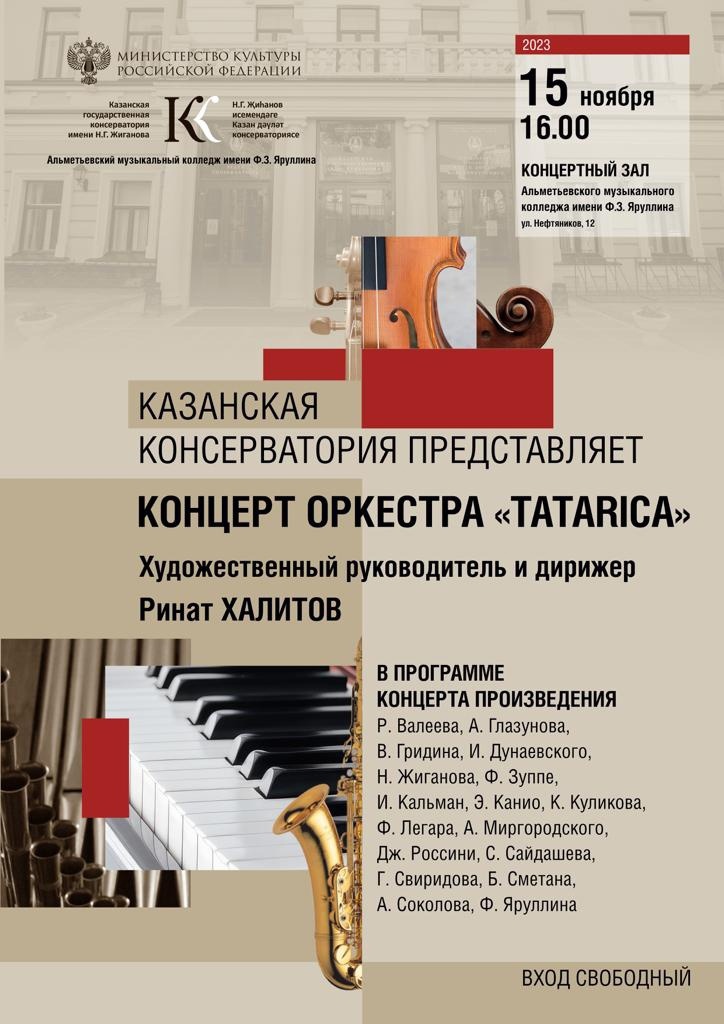 МИНИСТЕРСТВО КУЛЬТУРЫ
РОССИЙСКОЙ ФЕДЕРАЦИИ

Казанская
государственная
консерватория
имени Н.Г. Жиганова

Н.Г. Җиһанов
исемендәге
Казан дәүләт
консерваториясе

Альметьевский музыкальный колледж имени Ф.З. Яруллина

2023

15 ноября
16.00

КОНЦЕРТНЫЙ ЗАЛ
Альметьевского музыкального колледжа имени Ф.З. Яруллина
ул. Нефтяников, 12

КАЗАНСКАЯ
КОНСЕРВАТОРИЯ ПРЕДСТАВЛЯЕТ

КОНЦЕРТ ОРКЕСТРА «TATARICA»

Художественный руководитель и дирижер
Ринат ХАЛИТОВ

В ПРОГРАММЕ
КОНЦЕРТА ПРОИЗВЕДЕНИЯ
Р. Валеева, А. Глазунова,
В. Гридина, И. Дунаевского,
Н. Жиганова, Ф. Зуппе,
И. Кальман, Э. Канио, К. Куликова,
Ф. Легара, А. Миргородского,
Дж. Россини, С. Сайдашева,
Г. Свиридова, Б. Сметана,
А. Соколова, Ф. Яруллина

ВХОД СВОБОДНЫЙ